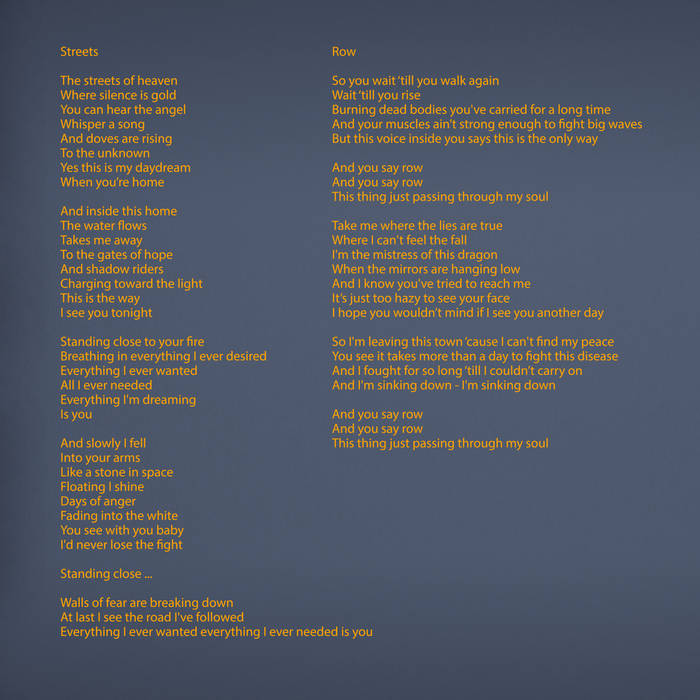 Streets

The streets of heaven
Where silence is gold
You can hear the angel
Whisper a song
And doves are rising
To the unknown
Yes this is my daydream
When you're home

And inside this home
The water flows
Takes me away
To the gates of hope
And shadow riders
Charging toward the light
This is the way
I see you tonight

Standing close to your fire
Breathing in everything I ever desired
Everything I ever wanted
All I ever needed
Everything I'm dreaming
Is you

And slowly I fell
Into your arms
Like a stone in space
Floating I shine
Days of anger
Fading into the white
You see with you baby
I'd never lose the fight

Standing close ...

Walls of fear are breaking down
At last I see the road I've followed
Everything I ever wanted everything I ever needed is you

Row

So you wait 'till you walk again
Wait 'till you rise
Burning dead bodies you've carried for a long time
And your muscles ain't strong enough to fight big waves
But this voice inside you says this is the only way

And you say row
And you say row
This thing just passing through my soul

Take me where the lies are true
Where I can't feel the fall
I'm the mistress of this dragon
When the mirrors are hanging low
And I know you've tried to reach me
It's just too hazy to see your face
I hope you wouldn't mind if I see you another day

So I'm leaving this town 'cause I can't find my peace
You see it takes more than a day to fight this disease
And I fought for so long 'till I couldn't carry on
And I'm sinking down - I'm sinking down

And you say row
And you say row
This thing just passing through my soul